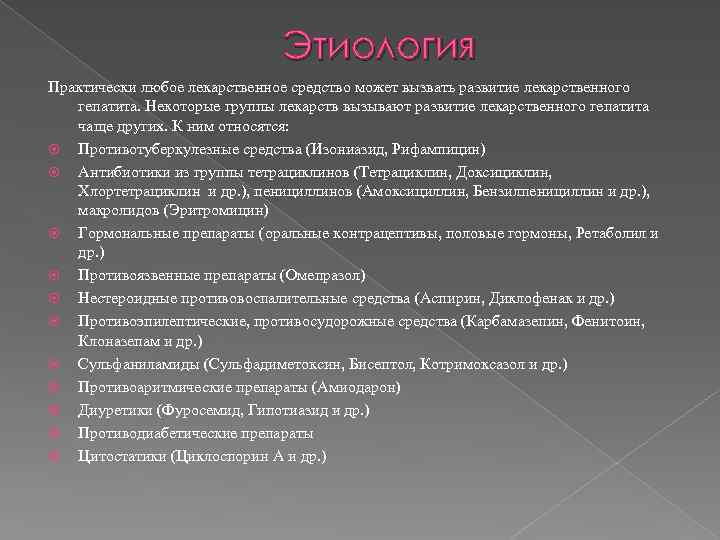 Этиология

Практически любое лекарственное средство может вызвать развитие лекарственного гепатита. Некоторые группы лекарств вызывают развитие лекарственного гепатита чаще других. К ним относятся:

Противотуберкулезные средства (Изониазид, Рифампицин)

Антибиотики из группы тетрациклинов (Тетрациклин, Доксициклин, Хлортетрациклин и др.), пенициллинов (Амоксициллин, Бензилпенициллин и др.), макролидов (Эритромицин)

Гормональные препараты (оральные контрацептивы, половые гормоны, Ретаболил и др.)

Противоязвенные препараты (Омепразол)

Нестероидные противовоспалительные средства (Аспирин, Диклофенак и др.)

Противоэпилептические, противосудорожные средства (Карбамазепин, Фенитоин, Клоназепам и др.)

Сульфаниламиды (Сульфадиметоксин, Бисептол, Котримоксазол и др.)

Противоаритмические препараты (Амиодарон)

Диуретики (Фуросемид, Гипотиазид и др.)

Противодиабетические препараты

Цитостатики (Циклоспорин А и др.)